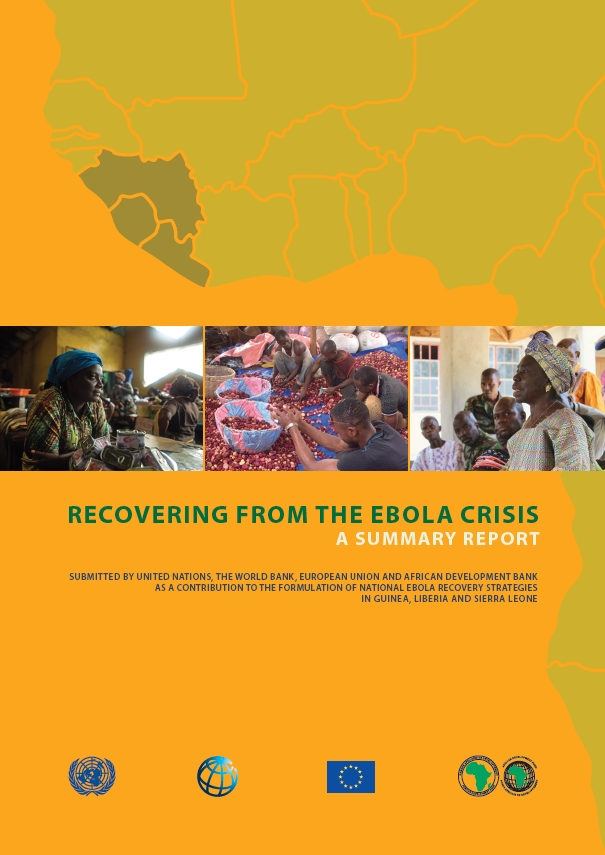 RECOVERING FROM THE EBOLA CRISIS
A SUMMARY REPORT

SUBMITTED BY UNITED NATIONS, THE WORLD BANK, EUROPEAN UNION AND AFRICAN DEVELOPMENT BANK AS A CONTRIBUTION TO THE FORMULATION OF NATIONAL EBOLA RECOVERY STRATEGIES IN GUINEA, LIBERIA AND SIERRA LEONE